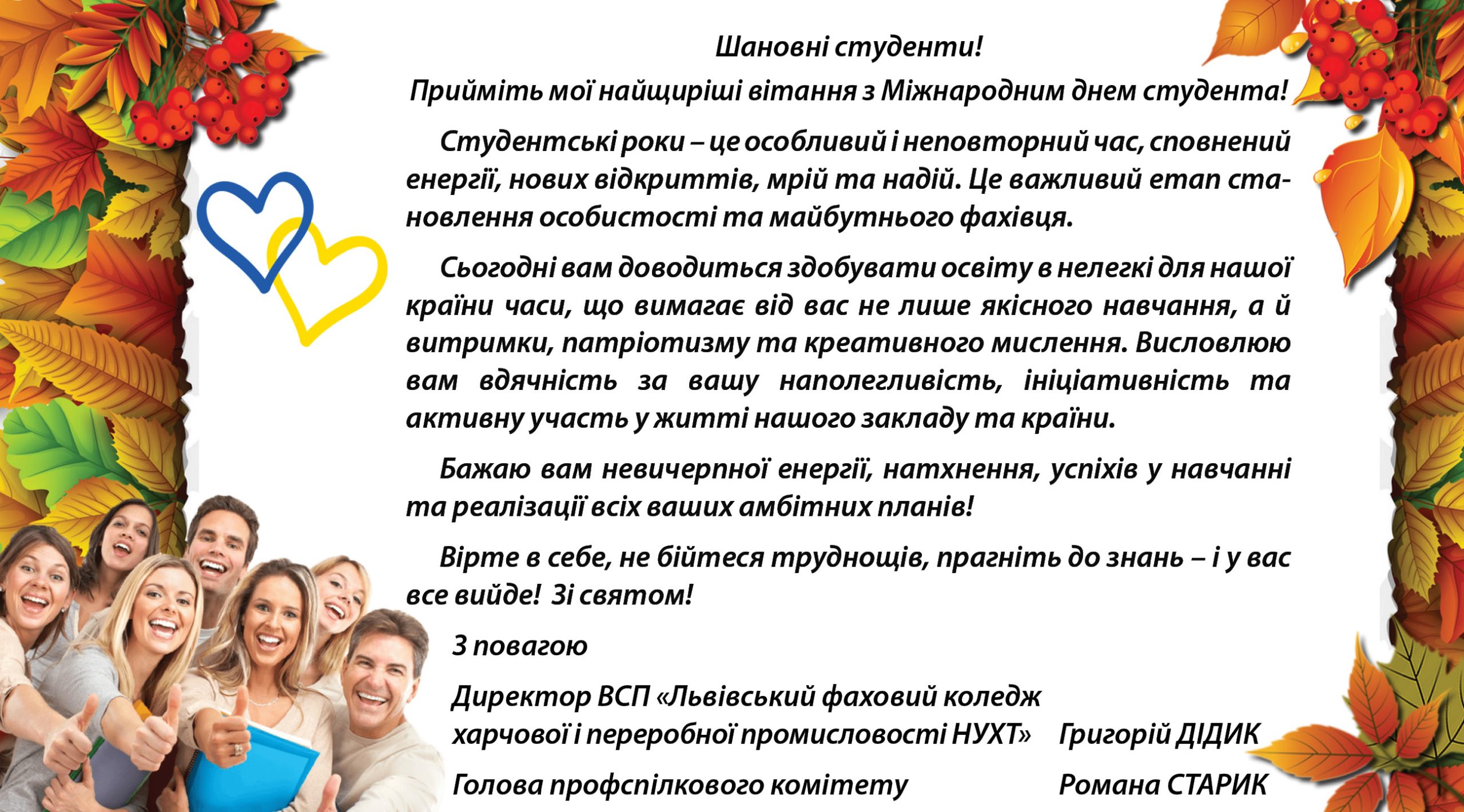 Шановні студенти!
Прийміть мої найщиріші вітання з Міжнародним днем студента!

Студентські роки – це особливий і неповторний час, сповнений енергії, нових відкриттів, мрій та надій. Це важливий етап становлення особистості та майбутнього фахівця.

Сьогодні вам доводиться здобувати освіту в нелегкі для нашої країни часи, що вимагає від вас не лише якісного навчання, а й витримки, патріотизму та креативного мислення. Висловлюю вам вдячність за вашу наполегливість, ініціативність та активну участь у житті нашого закладу та країни.

Бажаю вам невичерпної енергії, натхнення, успіхів у навчанні та реалізації всіх ваших амбітних планів!

Вірте в себе, не бійтеся труднощів, прагніть до знань – і у вас все вийде! Зі святом!

З повагою

Директор ВСП «Львівський фаховий коледж харчової і переробної промисловості НУХТ» Григорій ДІДИК

Голова профспілкового комітету Романа СТАРИК